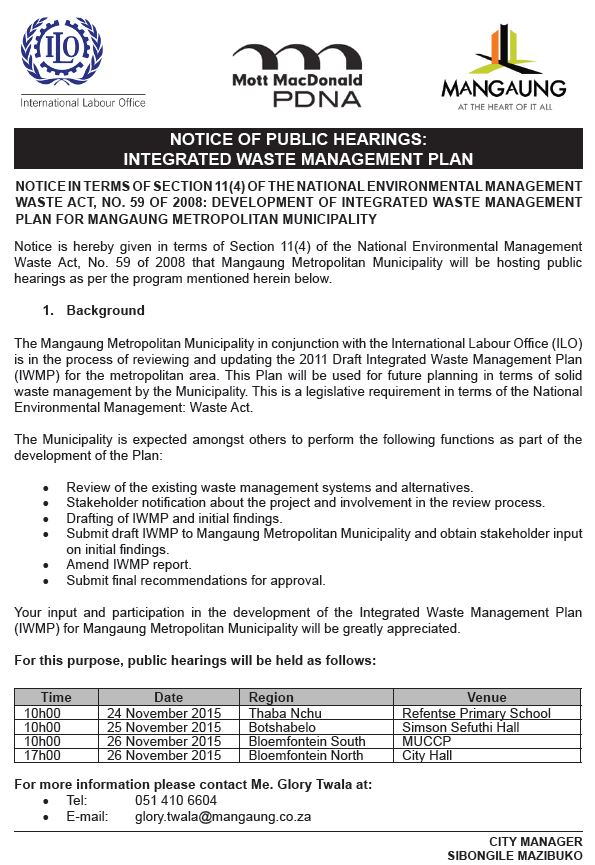 ILO

International Labour Office

Mott MacDonald
PDNA

MANGAUNG
AT THE HEART OF IT ALL

NOTICE OF PUBLIC HEARINGS:
INTEGRATED WASTE MANAGEMENT PLAN

NOTICE IN TERMS OF SECTION 11(4) OF THE NATIONAL ENVIRONMENTAL MANAGEMENT WASTE ACT, NO. 59 OF 2008: DEVELOPMENT OF INTEGRATED WASTE MANAGEMENT PLAN FOR MANGAUNG METROPOLITAN MUNICIPALITY

Notice is hereby given in terms of Section 11(4) of the National Environmental Management Waste Act, No. 59 of 2008 that Mangaung Metropolitan Municipality will be hosting public hearings as per the program mentioned herein below.

1. Background

The Mangaung Metropolitan Municipality in conjunction with the International Labour Office (ILO) is in the process of reviewing and updating the 2011 Draft Integrated Waste Management Plan (IWMP) for the metropolitan area. This Plan will be used for future planning in terms of solid waste management by the Municipality. This is a legislative requirement in terms of the National Environmental Management: Waste Act.

The Municipality is expected amongst others to perform the following functions as part of the development of the Plan:

• Review of the existing waste management systems and alternatives.
• Stakeholder notification about the project and involvement in the review process.
• Drafting of IWMP and initial findings.
• Submit draft IWMP to Mangaung Metropolitan Municipality and obtain stakeholder input on initial findings.
• Amend IWMP report.
• Submit final recommendations for approval.

Your input and participation in the development of the Integrated Waste Management Plan (IWMP) for Mangaung Metropolitan Municipality will be greatly appreciated.

For this purpose, public hearings will be held as follows:

| Time | Date | Region | Venue |
|---|---|---|---|
| 10h00 | 24 November 2015 | Thaba Nchu | Refentse Primary School |
| 10h00 | 25 November 2015 | Botshabelo | Simson Sefuthi Hall |
| 10h00 | 26 November 2015 | Bloemfontein South | MUCCP |
| 17h00 | 26 November 2015 | Bloemfontein North | City Hall |

For more information please contact Me. Glory Twala at:
• Tel: 051 410 6604
• E-mail: glory.twala@mangaung.co.za

CITY MANAGER
SIBONGILE MAZIBUKO